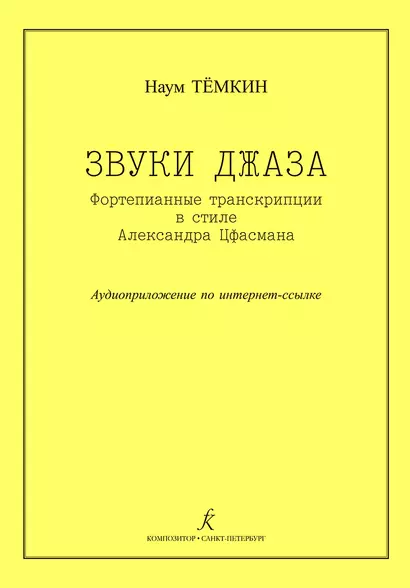 Наум ТЁМКИН

ЗВУКИ ДЖАЗА

Фортепианные транскрипции в стиле Александра Цфасмана

Аудиоприложение по интернет-ссылке

КОМПОЗИТОР • САНКТ-ПЕТЕРБУРГ